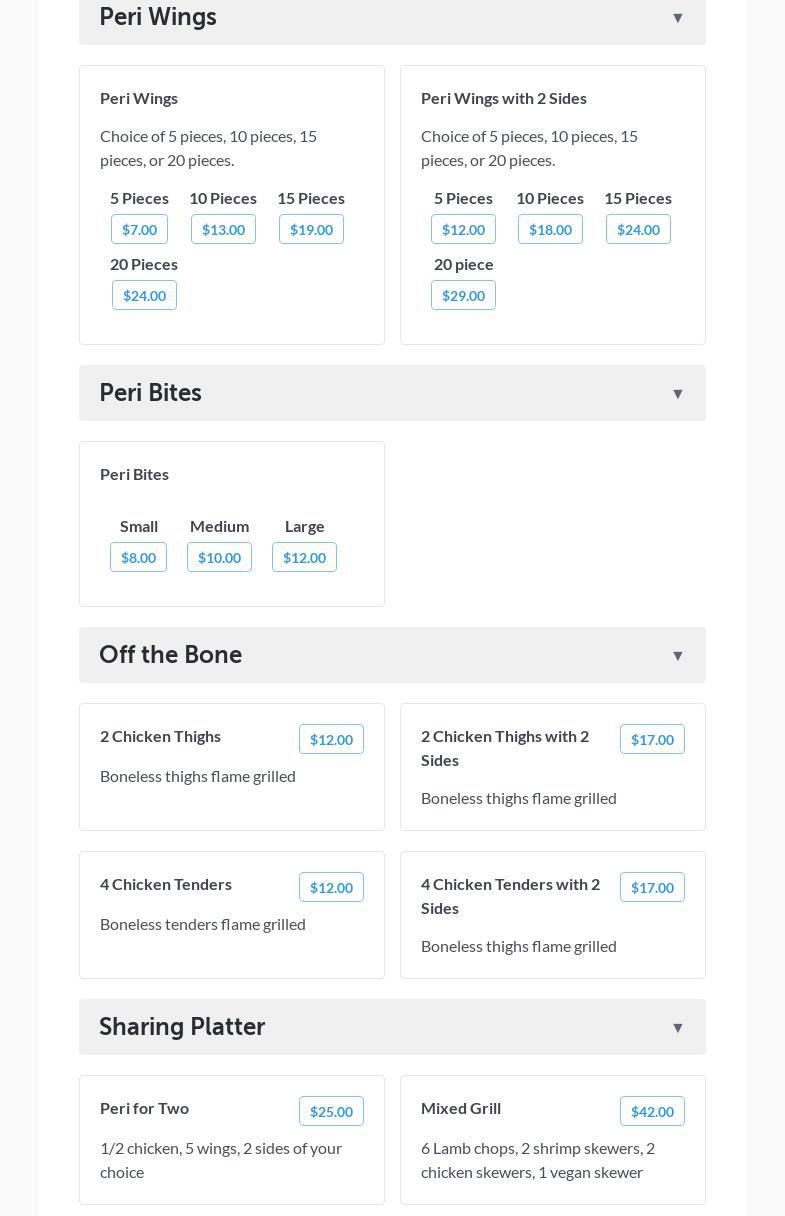 Peri Wings ▼

Peri Wings

Choice of 5 pieces, 10 pieces, 15 pieces, or 20 pieces.

5 Pieces $7.00
10 Pieces $13.00
15 Pieces $19.00
20 Pieces $24.00

Peri Wings with 2 Sides

Choice of 5 pieces, 10 pieces, 15 pieces, or 20 pieces.

5 Pieces $12.00
10 Pieces $18.00
15 Pieces $24.00
20 piece $29.00

Peri Bites ▼

Peri Bites

Small $8.00
Medium $10.00
Large $12.00

Off the Bone ▼

2 Chicken Thighs $12.00

Boneless thighs flame grilled

2 Chicken Thighs with 2 Sides $17.00

Boneless thighs flame grilled

4 Chicken Tenders $12.00

Boneless tenders flame grilled

4 Chicken Tenders with 2 Sides $17.00

Boneless thighs flame grilled

Sharing Platter ▼

Peri for Two $25.00

1/2 chicken, 5 wings, 2 sides of your choice

Mixed Grill $42.00

6 Lamb chops, 2 shrimp skewers, 2 chicken skewers, 1 vegan skewer